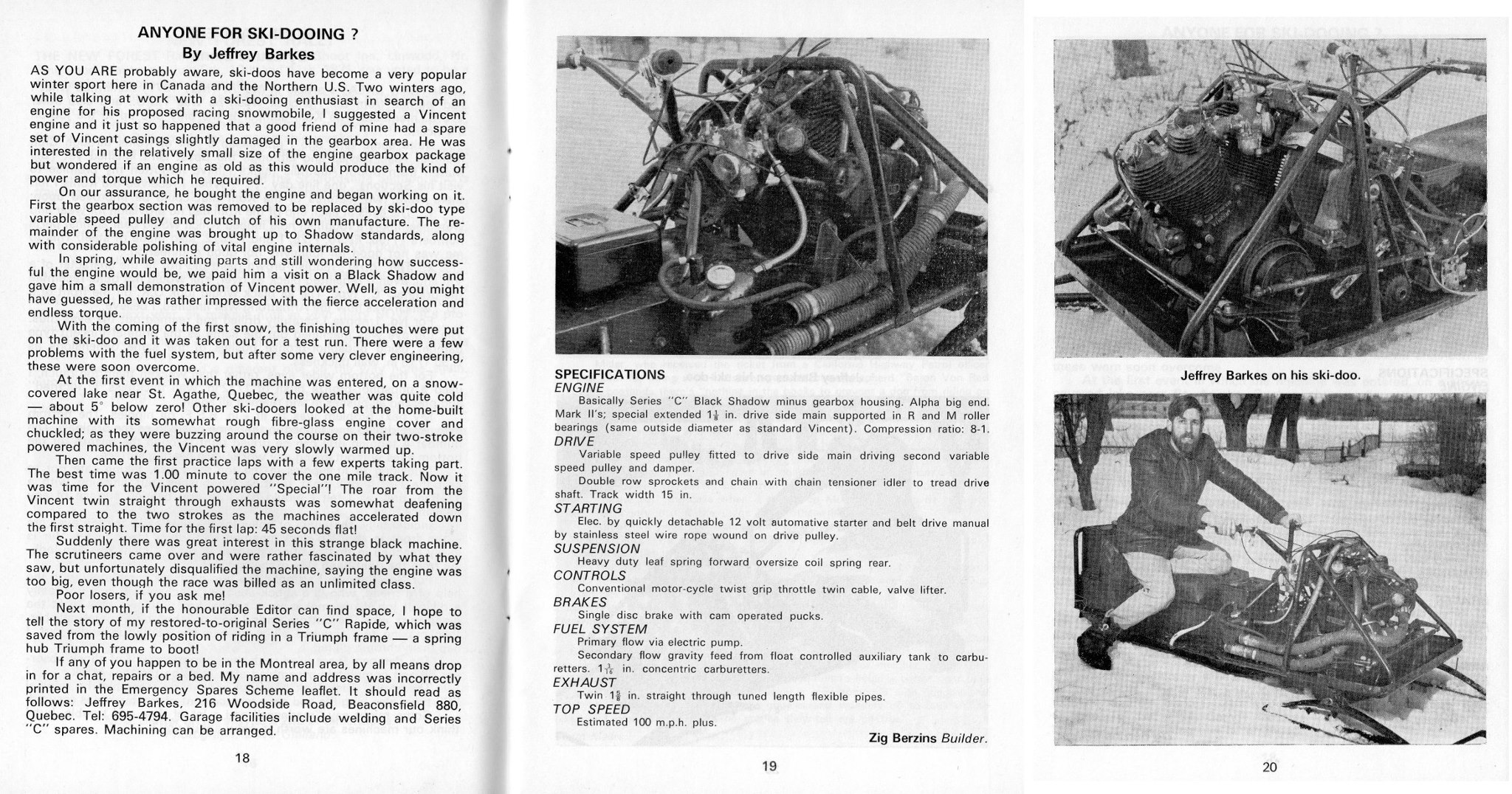 ANYONE FOR SKI-DOOING ?
By Jeffrey Barkes

AS YOU ARE probably aware, ski-doos have become a very popular winter sport here in Canada and the Northern U.S. Two winters ago, while talking at work with a ski-dooing enthusiast in search of an engine for his proposed racing snowmobile, I suggested a Vincent engine and it just so happened that a good friend of mine had a spare set of Vincent casings slightly damaged in the gearbox area. He was interested in the relatively small size of the engine gearbox package but wondered if an engine as old as this would produce the kind of power and torque which he required.

On our assurance, he bought the engine and began working on it. First the gearbox section was removed to be replaced by ski-doo type variable speed pulley and clutch of his own manufacture. The remainder of the engine was brought up to Shadow standards, along with considerable polishing of vital engine internals.

In spring, while awaiting parts and still wondering how successful the engine would be, we paid him a visit on a Black Shadow and gave him a small demonstration of Vincent power. Well, as you might have guessed, he was rather impressed with the fierce acceleration and endless torque.

With the coming of the first snow, the finishing touches were put on the ski-doo and it was taken out for a test run. There were a few problems with the fuel system, but after some very clever engineering, these were soon overcome.

At the first event in which the machine was entered, on a snow-covered lake near St. Agathe, Quebec, the weather was quite cold — about 5° below zero! Other ski-dooers looked at the home-built machine with its somewhat rough fibre-glass engine cover and chuckled; as they were buzzing around the course on their two-stroke powered machines, the Vincent was very slowly warmed up.

Then came the first practice laps with a few experts taking part. The best time was 1.00 minute to cover the one mile track. Now it was time for the Vincent powered "Special"! The roar from the Vincent twin straight through exhausts was somewhat deafening compared to the two strokes as the machines accelerated down the first straight. Time for the first lap: 45 seconds flat!

Suddenly there was great interest in this strange black machine. The scrutineers came over and were rather fascinated by what they saw, but unfortunately disqualified the machine, saying the engine was too big, even though the race was billed as an unlimited class.

Poor losers, if you ask me!

Next month, if the honourable Editor can find space, I hope to tell the story of my restored-to-original Series "C" Rapide, which was saved from the lowly position of riding in a Triumph frame — a spring hub Triumph frame to boot!

If any of you happen to be in the Montreal area, by all means drop in for a chat, repairs or a bed. My name and address was incorrectly printed in the Emergency Spares Scheme leaflet. It should read as follows: Jeffrey Barkes, 216 Woodside Road, Beaconsfield 880, Quebec. Tel: 695-4794. Garage facilities include welding and Series "C" spares. Machining can be arranged.

18

SPECIFICATIONS
ENGINE
Basically Series "C" Black Shadow minus gearbox housing. Alpha big end. Mark II's; special extended $1\frac{1}{8}$ in. drive side main supported in R and M roller bearings (same outside diameter as standard Vincent). Compression ratio: 8-1.
DRIVE
Variable speed pulley fitted to drive side main driving second variable speed pulley and damper.
Double row sprockets and chain with chain tensioner idler to tread drive shaft. Track width 15 in.
STARTING
Elec. by quickly detachable 12 volt automative starter and belt drive manual by stainless steel wire rope wound on drive pulley.
SUSPENSION
Heavy duty leaf spring forward oversize coil spring rear.
CONTROLS
Conventional motor-cycle twist grip throttle twin cable, valve lifter.
BRAKES
Single disc brake with cam operated pucks.
FUEL SYSTEM
Primary flow via electric pump.
Secondary flow gravity feed from float controlled auxiliary tank to carburetters. $1\frac{3}{16}$ in. concentric carburetters.
EXHAUST
Twin $1\frac{5}{8}$ in. straight through tuned length flexible pipes.
TOP SPEED
Estimated 100 m.p.h. plus.
Zig Berzins Builder.

19

Jeffrey Barkes on his ski-doo.

20